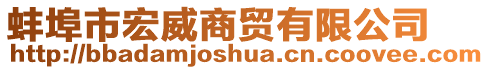 蚌埠市宏威商贸有限公司
http://bbadamjoshua.cn.coovee.com